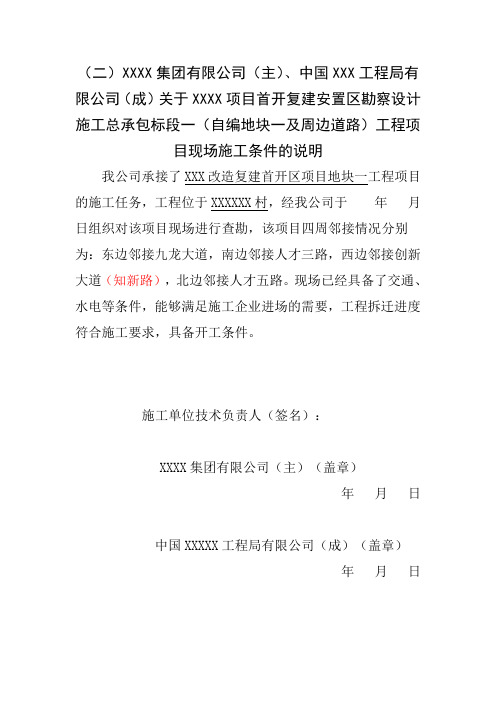 （二）XXXX 集团有限公司（主）、中国 XXX 工程局有限公司（成）关于 XXXX 项目首开复建安置区勘察设计施工总承包标段一（自编地块一及周边道路）工程项目现场施工条件的说明

我公司承接了 XXX 改造复建首开区项目地块一工程项目的施工任务，工程位于 XXXXXX 村，经我公司于　　年　　月　　日组织对该项目现场进行查勘，该项目四周邻接情况分别为：东边邻接九龙大道，南边邻接人才三路，西边邻接创新大道（知新路），北边邻接人才五路。现场已经具备了交通、水电等条件，能够满足施工企业进场的需要，工程拆迁进度符合施工要求，具备开工条件。

施工单位技术负责人（签名）：

XXXX 集团有限公司（主）（盖章）

年　　月　　日

中国 XXXXX 工程局有限公司（成）（盖章）

年　　月　　日